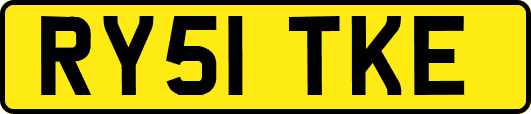 RY51 TKE